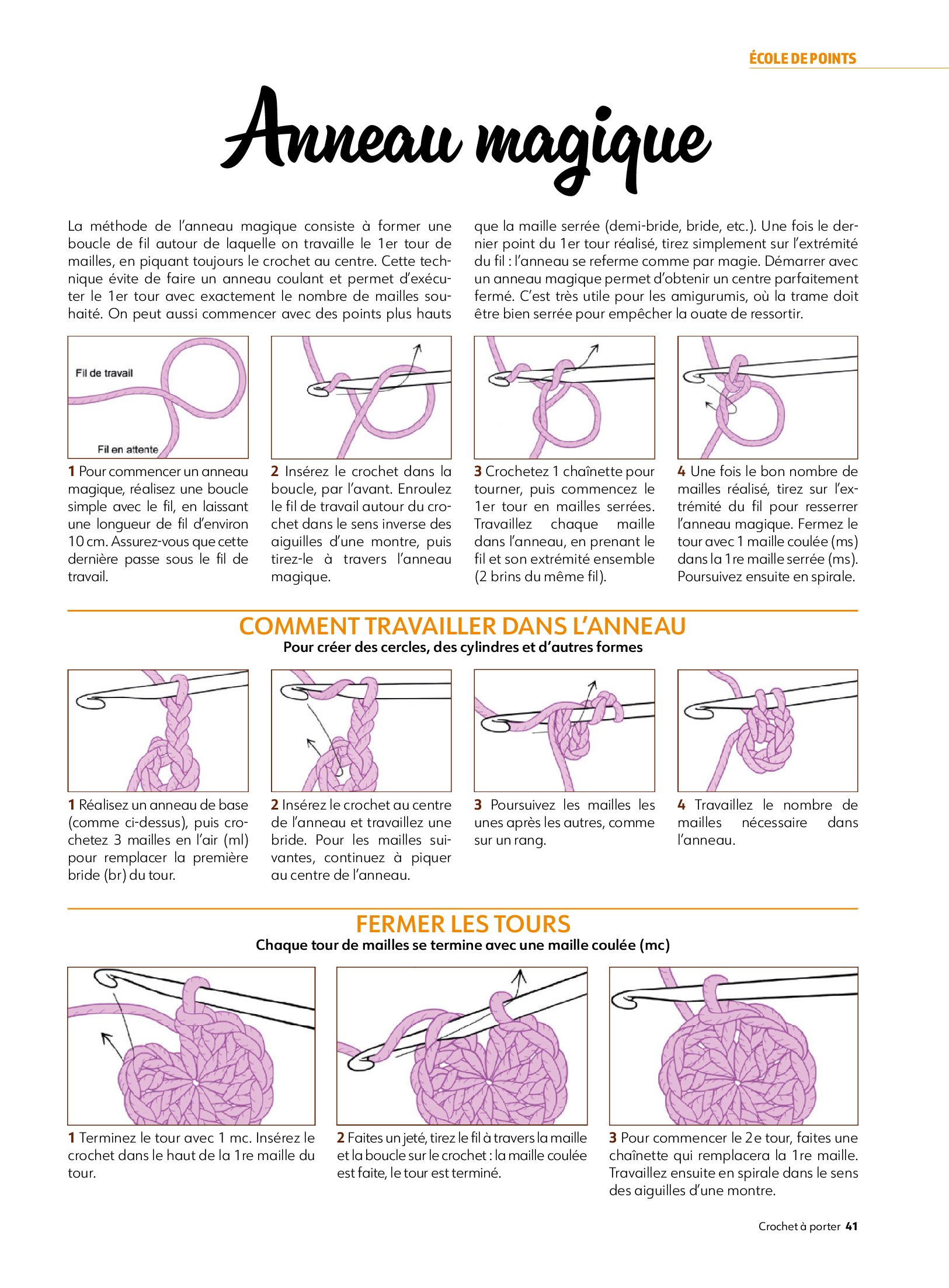 ÉCOLE DE POINTS

Anneau magique

La méthode de l'anneau magique consiste à former une boucle de fil autour de laquelle on travaille le 1er tour de mailles, en piquant toujours le crochet au centre. Cette technique évite de faire un anneau coulant et permet d'exécuter le 1er tour avec exactement le nombre de mailles souhaité. On peut aussi commencer avec des points plus hauts que la maille serrée (demi-bride, bride, etc.). Une fois le dernier point du 1er tour réalisé, tirez simplement sur l'extrémité du fil : l'anneau se referme comme par magie. Démarrer avec un anneau magique permet d'obtenir un centre parfaitement fermé. C'est très utile pour les amigurumis, où la trame doit être bien serrée pour empêcher la ouate de ressortir.

Fil de travail

Fil en attente

1 Pour commencer un anneau magique, réalisez une boucle simple avec le fil, en laissant une longueur de fil d'environ 10 cm. Assurez-vous que cette dernière passe sous le fil de travail.

2 Insérez le crochet dans la boucle, par l'avant. Enroulez le fil de travail autour du crochet dans le sens inverse des aiguilles d'une montre, puis tirez-le à travers l'anneau magique.

3 Crochetez 1 chaînette pour tourner, puis commencez le 1er tour en mailles serrées. Travaillez chaque maille dans l'anneau, en prenant le fil et son extrémité ensemble (2 brins du même fil).

4 Une fois le bon nombre de mailles réalisé, tirez sur l'extrémité du fil pour resserrer l'anneau magique. Fermez le tour avec 1 maille coulée (ms) dans la 1re maille serrée (ms). Poursuivez ensuite en spirale.

COMMENT TRAVAILLER DANS L'ANNEAU
Pour créer des cercles, des cylindres et d'autres formes

1 Réalisez un anneau de base (comme ci-dessus), puis crochetez 3 mailles en l'air (ml) pour remplacer la première bride (br) du tour.

2 Insérez le crochet au centre de l'anneau et travaillez une bride. Pour les mailles suivantes, continuez à piquer au centre de l'anneau.

3 Poursuivez les mailles les unes après les autres, comme sur un rang.

4 Travaillez le nombre de mailles nécessaire dans l'anneau.

FERMER LES TOURS
Chaque tour de mailles se termine avec une maille coulée (mc)

1 Terminez le tour avec 1 mc. Insérez le crochet dans le haut de la 1re maille du tour.

2 Faites un jeté, tirez le fil à travers la maille et la boucle sur le crochet : la maille coulée est faite, le tour est terminé.

3 Pour commencer le 2e tour, faites une chaînette qui remplacera la 1re maille. Travaillez ensuite en spirale dans le sens des aiguilles d'une montre.

Crochet à porter 41